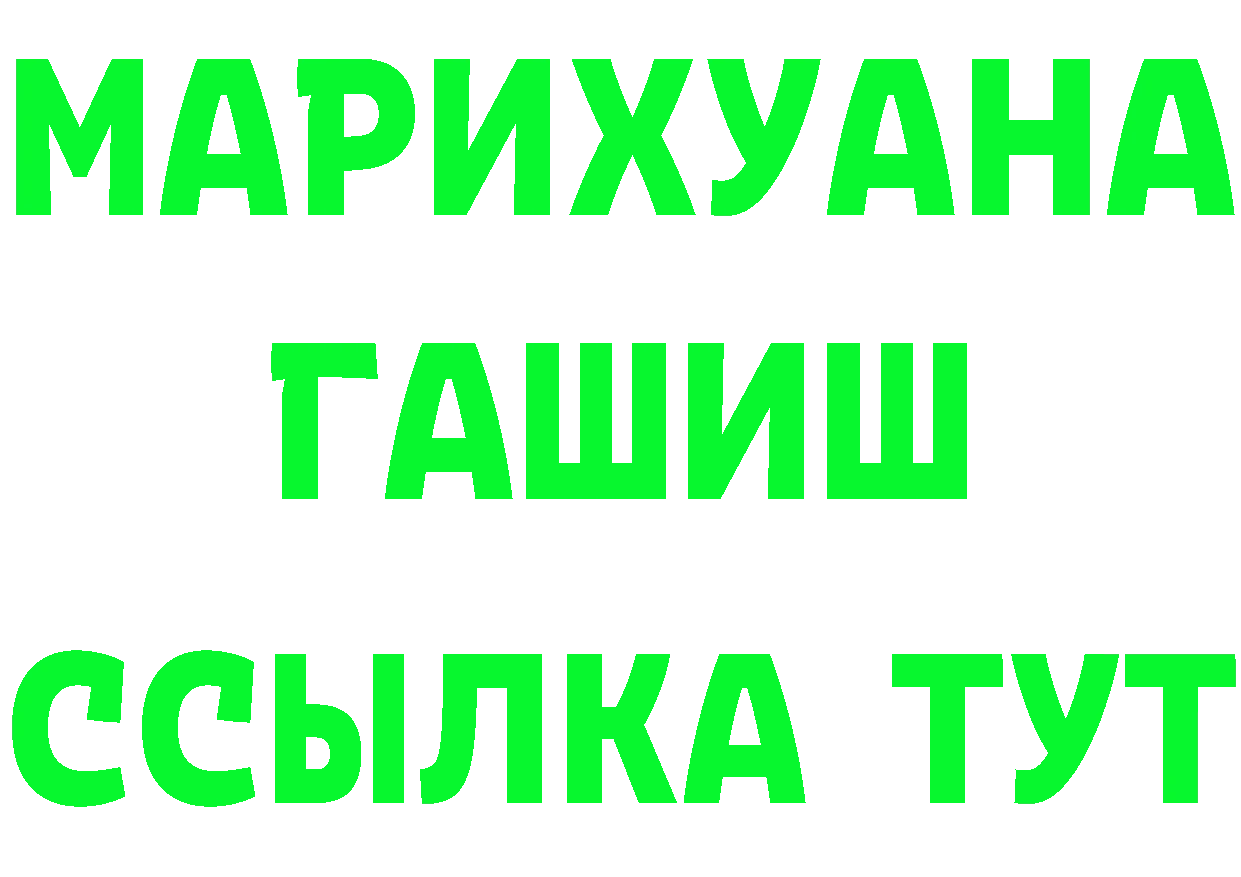 МАРИХУАНА
ГАШИШ
ССЫЛКА ТУТ